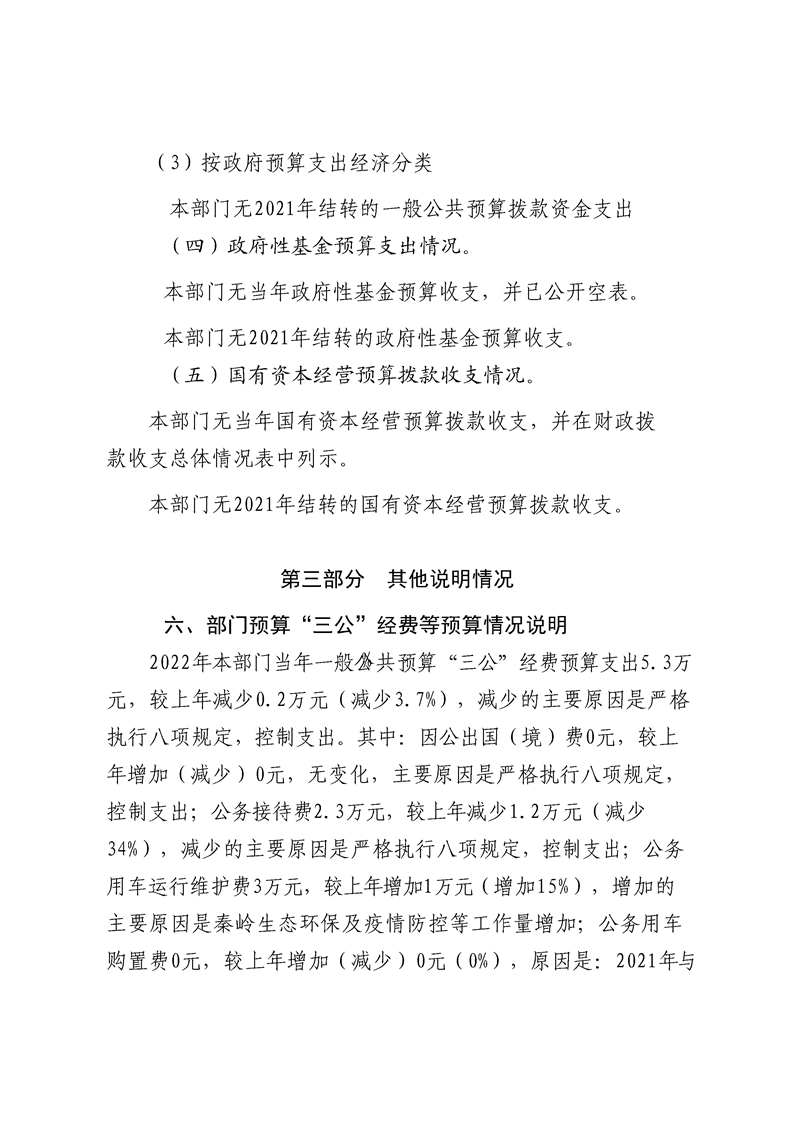 （3）按政府预算支出经济分类

本部门无2021年结转的一般公共预算拨款资金支出

（四）政府性基金预算支出情况。

本部门无当年政府性基金预算收支，并已公开空表。

本部门无2021年结转的政府性基金预算收支。

（五）国有资本经营预算拨款收支情况。

本部门无当年国有资本经营预算拨款收支，并在财政拨款收支总体情况表中列示。

本部门无2021年结转的国有资本经营预算拨款收支。

第三部分 其他说明情况

六、部门预算“三公”经费等预算情况说明

2022年本部门当年一般公共预算“三公”经费预算支出5.3万元，较上年减少0.2万元（减少3.7%），减少的主要原因是严格执行八项规定，控制支出。其中：因公出国（境）费0元，较上年增加（减少）0元，无变化，主要原因是严格执行八项规定，控制支出；公务接待费2.3万元，较上年减少1.2万元（减少34%），减少的主要原因是严格执行八项规定，控制支出；公务用车运行维护费3万元，较上年增加1万元（增加15%），增加的主要原因是秦岭生态环保及疫情防控等工作量增加；公务用车购置费0元，较上年增加（减少）0元（0%），原因是：2021年与